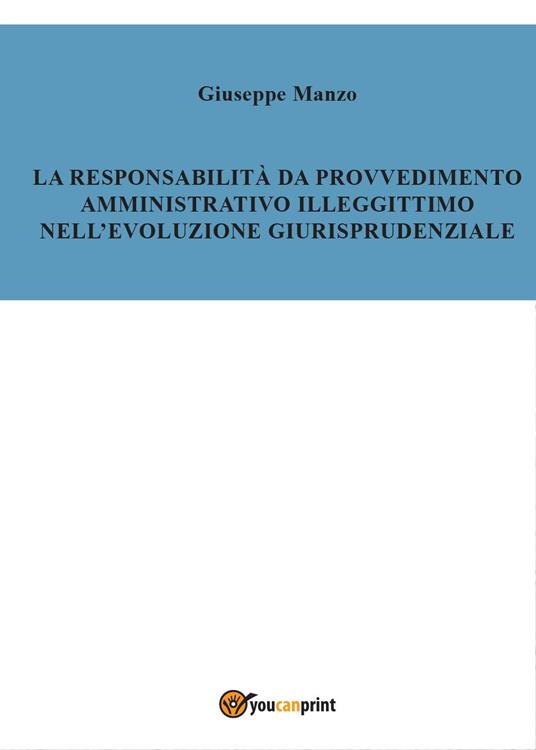 Giuseppe Manzo

LA RESPONSABILITÀ DA PROVVEDIMENTO AMMINISTRATIVO ILLEGGITTIMO NELL'EVOLUZIONE GIURISPRUDENZIALE

youcanprint